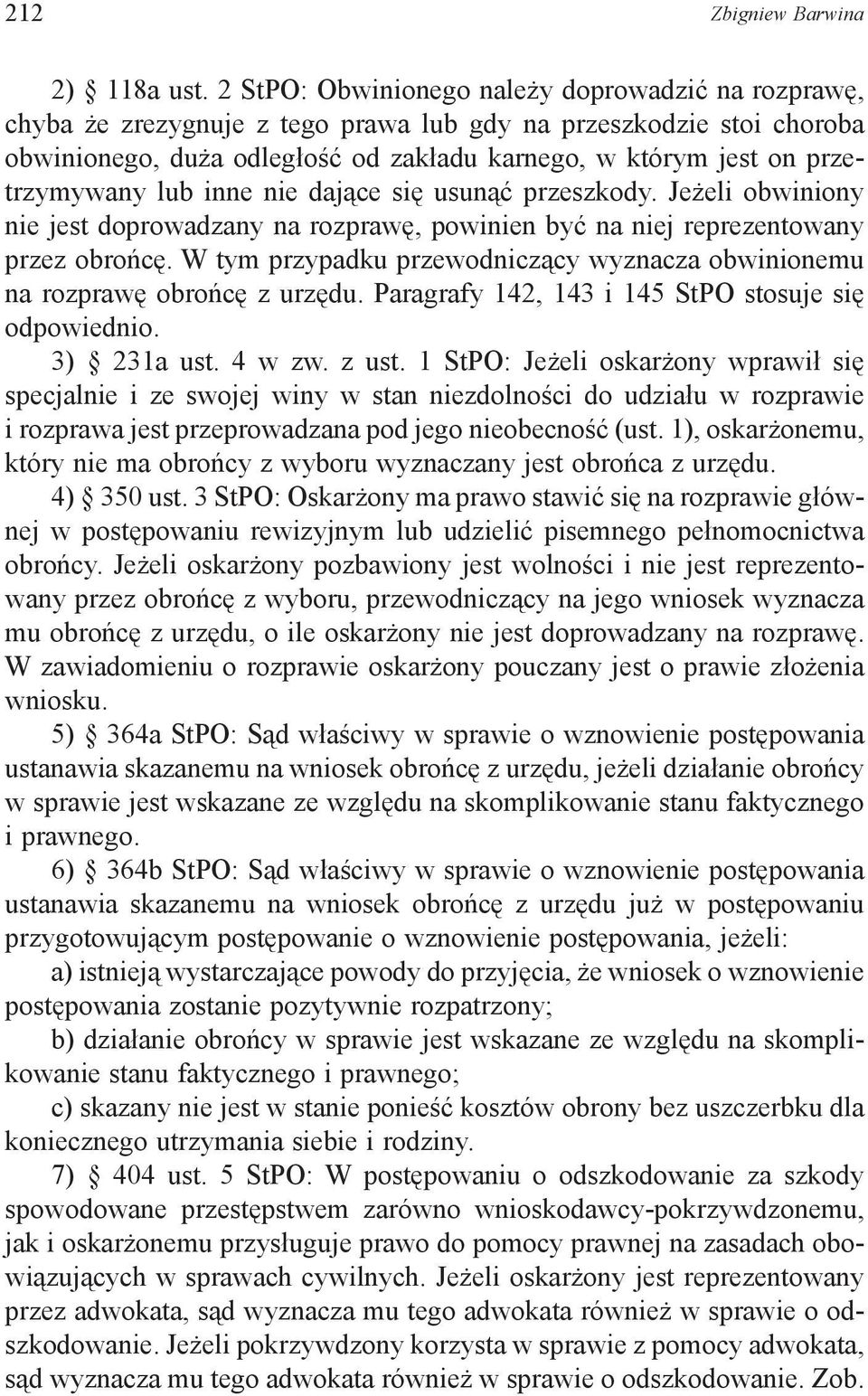 212 Zbigniew Barwina

2) § 118a ust. 2 StPO: Obwinionego należy doprowadzić na rozprawę, chyba że zrezygnuje z tego prawa lub gdy na przeszkodzie stoi choroba obwinionego, duża odległość od zakładu karnego, w którym jest on przetrzymywany lub inne nie dające się usunąć przeszkody. Jeżeli obwiniony nie jest doprowadzany na rozprawę, powinien być na niej reprezentowany przez obrońcę. W tym przypadku przewodniczący wyznacza obwinionemu na rozprawę obrońcę z urzędu. Paragrafy 142, 143 i 145 StPO stosuje się odpowiednio.

3) § 231a ust. 4 w zw. z ust. 1 StPO: Jeżeli oskarżony wprawił się specjalnie i ze swojej winy w stan niezdolności do udziału w rozprawie i rozprawa jest przeprowadzana pod jego nieobecność (ust. 1), oskarżonemu, który nie ma obrońcy z wyboru wyznaczany jest obrońca z urzędu.

4) § 350 ust. 3 StPO: Oskarżony ma prawo stawić się na rozprawie głównej w postępowaniu rewizyjnym lub udzielić pisemnego pełnomocnictwa obrońcy. Jeżeli oskarżony pozbawiony jest wolności i nie jest reprezentowany przez obrońcę z wyboru, przewodniczący na jego wniosek wyznacza mu obrońcę z urzędu, o ile oskarżony nie jest doprowadzany na rozprawę. W zawiadomieniu o rozprawie oskarżony pouczany jest o prawie złożenia wniosku.

5) § 364a StPO: Sąd właściwy w sprawie o wznowienie postępowania ustanawia skazanemu na wniosek obrońcę z urzędu, jeżeli działanie obrońcy w sprawie jest wskazane ze względu na skomplikowanie stanu faktycznego i prawnego.

6) § 364b StPO: Sąd właściwy w sprawie o wznowienie postępowania ustanawia skazanemu na wniosek obrońcę z urzędu już w postępowaniu przygotowującym postępowanie o wznowienie postępowania, jeżeli:

a) istnieją wystarczające powody do przyjęcia, że wniosek o wznowienie postępowania zostanie pozytywnie rozpatrzony;

b) działanie obrońcy w sprawie jest wskazane ze względu na skomplikowanie stanu faktycznego i prawnego;

c) skazany nie jest w stanie ponieść kosztów obrony bez uszczerbku dla koniecznego utrzymania siebie i rodziny.

7) § 404 ust. 5 StPO: W postępowaniu o odszkodowanie za szkody spowodowane przestępstwem zarówno wnioskodawcy-pokrzywdzonemu, jak i oskarżonemu przysługuje prawo do pomocy prawnej na zasadach obowiązujących w sprawach cywilnych. Jeżeli oskarżony jest reprezentowany przez adwokata, sąd wyznacza mu tego adwokata również w sprawie o odszkodowanie. Jeżeli pokrzywdzony korzysta w sprawie z pomocy adwokata, sąd wyznacza mu tego adwokata również w sprawie o odszkodowanie. Zob.